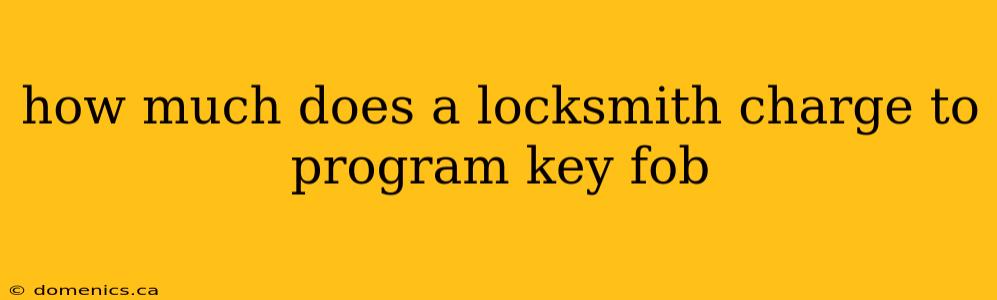 how much does a locksmith charge to program key fob

© domenics.ca